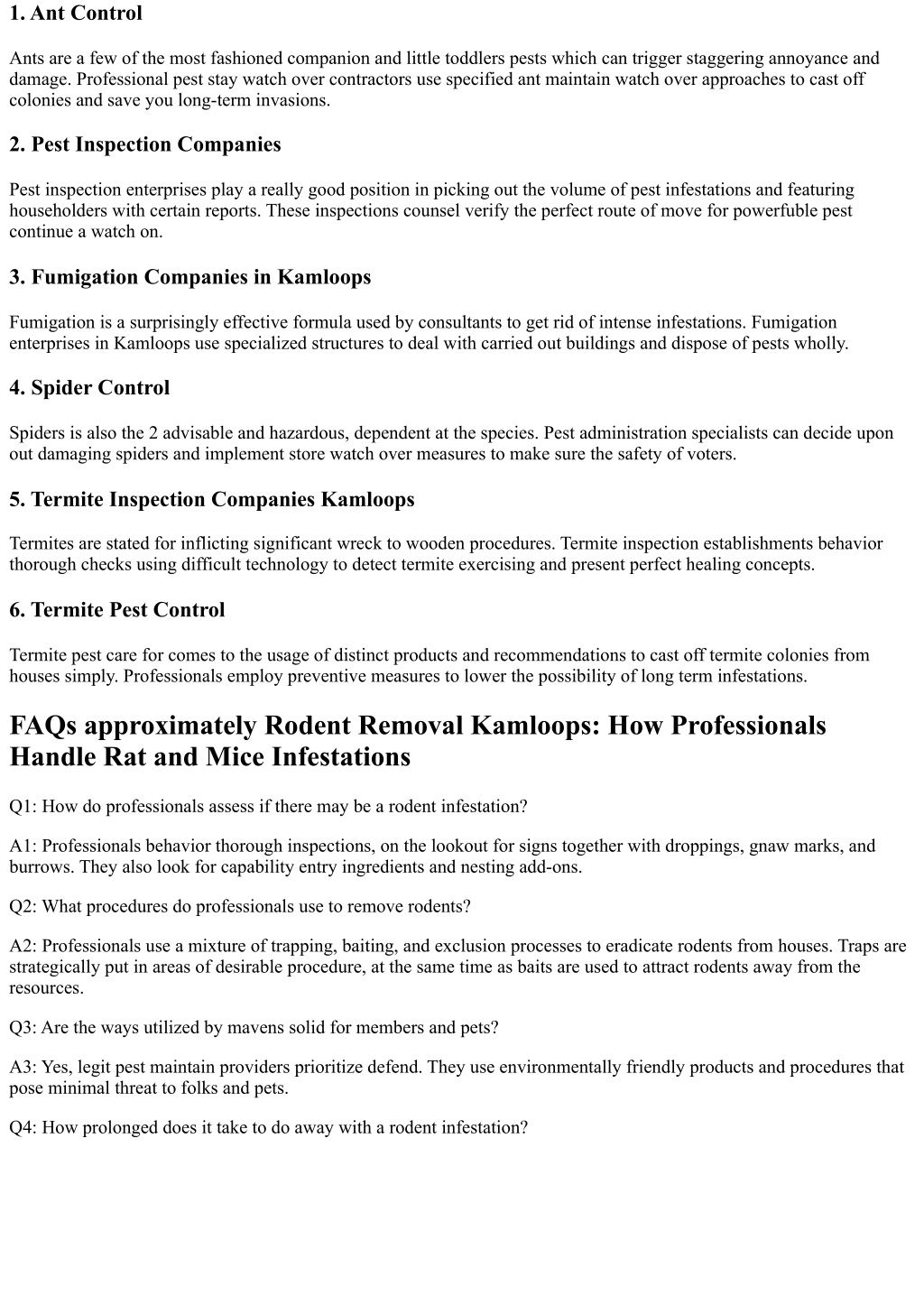 1. Ant Control

Ants are a few of the most fashioned companion and little toddlers pests which can trigger staggering annoyance and damage. Professional pest stay watch over contractors use specified ant maintain watch over approaches to cast off colonies and save you long-term invasions.

2. Pest Inspection Companies

Pest inspection enterprises play a really good position in picking out the volume of pest infestations and featuring householders with certain reports. These inspections counsel verify the perfect route of move for powerfuble pest continue a watch on.

3. Fumigation Companies in Kamloops

Fumigation is a surprisingly effective formula used by consultants to get rid of intense infestations. Fumigation enterprises in Kamloops use specialized structures to deal with carried out buildings and dispose of pests wholly.

4. Spider Control

Spiders is also the 2 advisable and hazardous, dependent at the species. Pest administration specialists can decide upon out damaging spiders and implement store watch over measures to make sure the safety of voters.

5. Termite Inspection Companies Kamloops

Termites are stated for inflicting significant wreck to wooden procedures. Termite inspection establishments behavior thorough checks using difficult technology to detect termite exercising and present perfect healing concepts.

6. Termite Pest Control

Termite pest care for comes to the usage of distinct products and recommendations to cast off termite colonies from houses simply. Professionals employ preventive measures to lower the possibility of long term infestations.

FAQs approximately Rodent Removal Kamloops: How Professionals Handle Rat and Mice Infestations

Q1: How do professionals assess if there may be a rodent infestation?

A1: Professionals behavior thorough inspections, on the lookout for signs together with droppings, gnaw marks, and burrows. They also look for capability entry ingredients and nesting add-ons.

Q2: What procedures do professionals use to remove rodents?

A2: Professionals use a mixture of trapping, baiting, and exclusion processes to eradicate rodents from houses. Traps are strategically put in areas of desirable procedure, at the same time as baits are used to attract rodents away from the resources.

Q3: Are the ways utilized by mavens solid for members and pets?

A3: Yes, legit pest maintain providers prioritize defend. They use environmentally friendly products and procedures that pose minimal threat to folks and pets.

Q4: How prolonged does it take to do away with a rodent infestation?